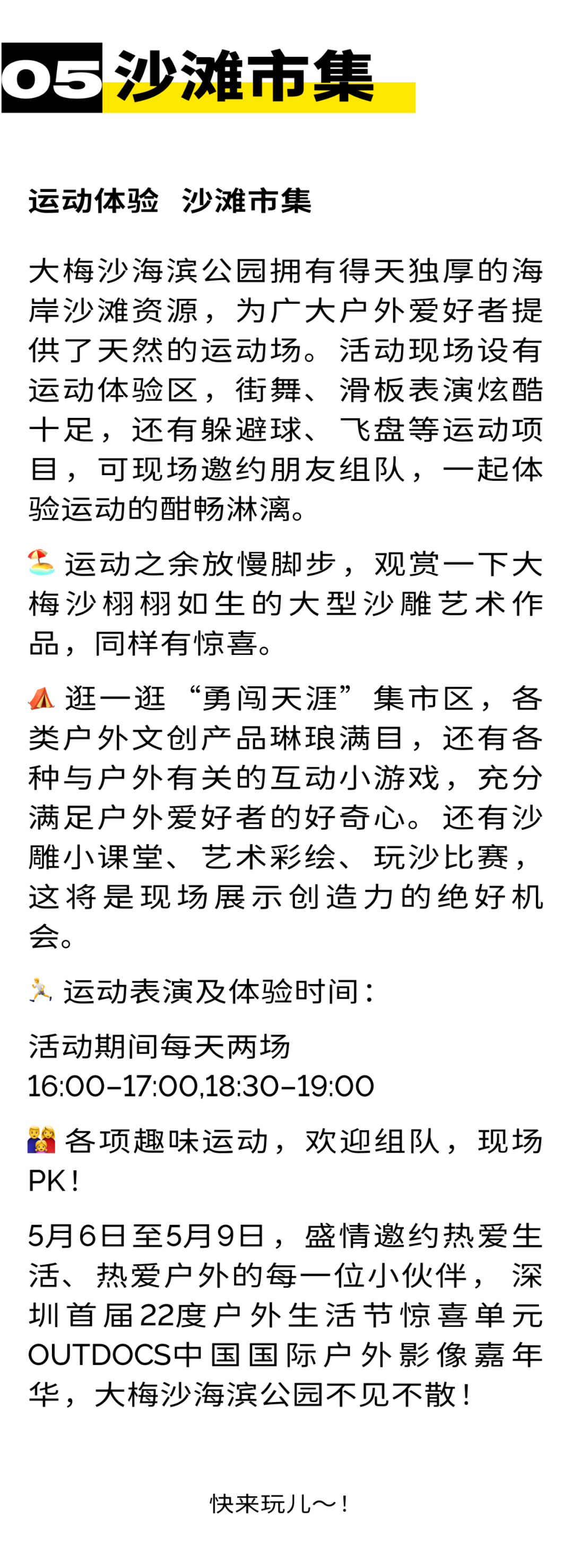 05 沙滩市集

运动体验 沙滩市集

大梅沙海滨公园拥有得天独厚的海岸沙滩资源，为广大户外爱好者提供了天然的运动场。活动现场设有运动体验区，街舞、滑板表演炫酷十足，还有躲避球、飞盘等运动项目，可现场邀约朋友组队，一起体验运动的酣畅淋漓。

运动之余放慢脚步，观赏一下大梅沙栩栩如生的大型沙雕艺术作品，同样有惊喜。

逛一逛“勇闯天涯”集市区，各类户外文创产品琳琅满目，还有各种与户外有关的互动小游戏，充分满足户外爱好者的好奇心。还有沙雕小课堂、艺术彩绘、玩沙比赛，这将是现场展示创造力的绝好机会。

运动表演及体验时间：

活动期间每天两场
16:00-17:00,18:30-19:00

各项趣味运动，欢迎组队，现场PK！

5月6日至5月9日，盛情邀约热爱生活、热爱户外的每一位小伙伴，深圳首届22度户外生活节惊喜单元OUTDOCS中国国际户外影像嘉年华，大梅沙海滨公园不见不散！

快来玩儿～！